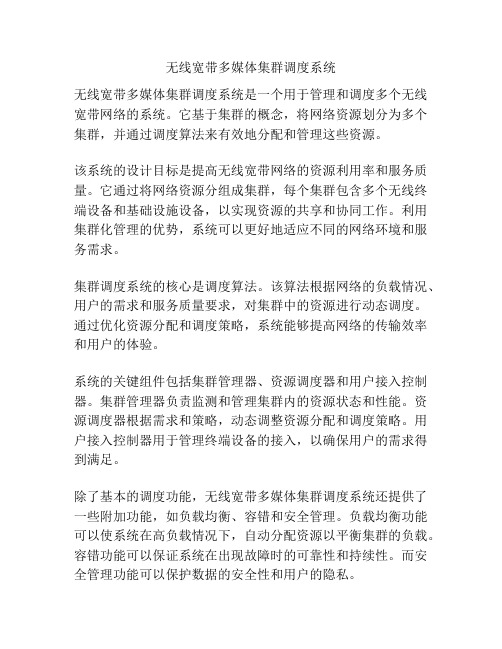 无线宽带多媒体集群调度系统

无线宽带多媒体集群调度系统是一个用于管理和调度多个无线宽带网络的系统。它基于集群的概念，将网络资源划分为多个集群，并通过调度算法来有效地分配和管理这些资源。

该系统的设计目标是提高无线宽带网络的资源利用率和服务质量。它通过将网络资源分组成集群，每个集群包含多个无线终端设备和基础设施设备，以实现资源的共享和协同工作。利用集群化管理的优势，系统可以更好地适应不同的网络环境和服务需求。

集群调度系统的核心是调度算法。该算法根据网络的负载情况、用户的需求和服务质量要求，对集群中的资源进行动态调度。通过优化资源分配和调度策略，系统能够提高网络的传输效率和用户的体验。

系统的关键组件包括集群管理器、资源调度器和用户接入控制器。集群管理器负责监测和管理集群内的资源状态和性能。资源调度器根据需求和策略，动态调整资源分配和调度策略。用户接入控制器用于管理终端设备的接入，以确保用户的需求得到满足。

除了基本的调度功能，无线宽带多媒体集群调度系统还提供了一些附加功能，如负载均衡、容错和安全管理。负载均衡功能可以使系统在高负载情况下，自动分配资源以平衡集群的负载。容错功能可以保证系统在出现故障时的可靠性和持续性。而安全管理功能可以保护数据的安全性和用户的隐私。